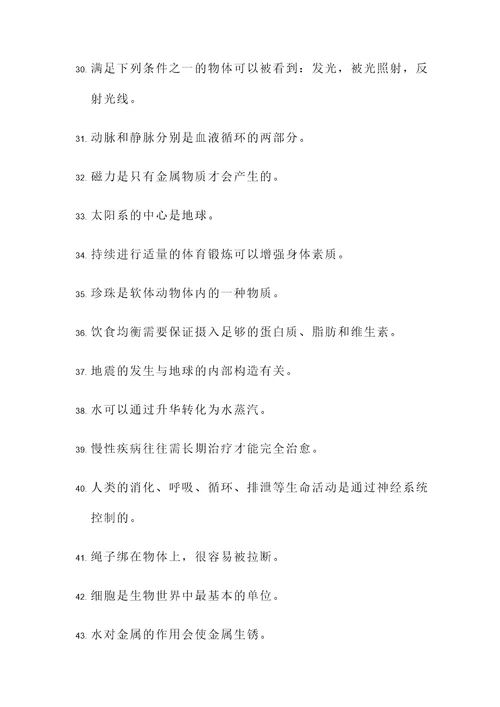 30. 满足下列条件之一的物体可以被看到：发光，被光照射，反射光线。

31. 动脉和静脉分别是血液循环的两部分。

32. 磁力是只有金属物质才会产生的。

33. 太阳系的中心是地球。

34. 持续进行适量的体育锻炼可以增强身体素质。

35. 珍珠是软体动物体内的一种物质。

36. 饮食均衡需要保证摄入足够的蛋白质、脂肪和维生素。

37. 地震的发生与地球的内部构造有关。

38. 水可以通过升华转化为水蒸汽。

39. 慢性疾病往往需长期治疗才能完全治愈。

40. 人类的消化、呼吸、循环、排泄等生命活动是通过神经系统控制的。

41. 绳子绑在物体上，很容易被拉断。

42. 细胞是生物世界中最基本的单位。

43. 水对金属的作用会使金属生锈。